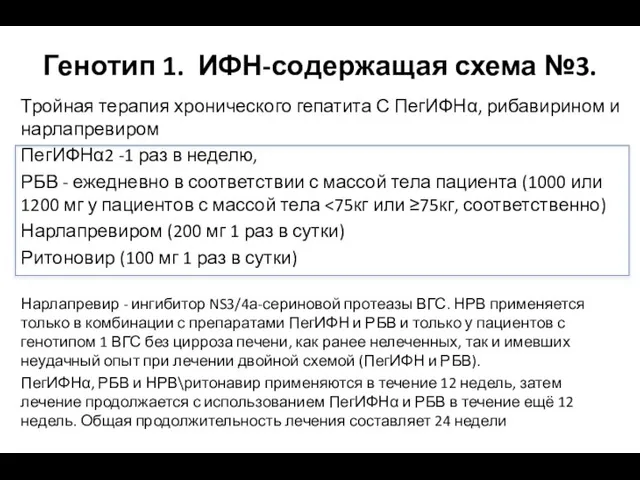 Генотип 1. ИФН-содержащая схема №3.

Тройная терапия хронического гепатита С ПегИФНα, рибавирином и нарлапревиром

ПегИФНα2 -1 раз в неделю,

РБВ - ежедневно в соответствии с массой тела пациента (1000 или 1200 мг у пациентов с массой тела <75кг или ≥75кг, соответственно)

Нарлапревиром (200 мг 1 раз в сутки)

Ритоновир (100 мг 1 раз в сутки)

Нарлапревир - ингибитор NS3/4а-сериновой протеазы ВГС. НРВ применяется только в комбинации с препаратами ПегИФН и РБВ и только у пациентов с генотипом 1 ВГС без цирроза печени, как ранее нелеченных, так и имевших неудачный опыт при лечении двойной схемой (ПегИФН и РБВ).

ПегИФНα, РБВ и НРВ\ритонавир применяются в течение 12 недель, затем лечение продолжается с использованием ПегИФНα и РБВ в течение ещё 12 недель. Общая продолжительность лечения составляет 24 недели